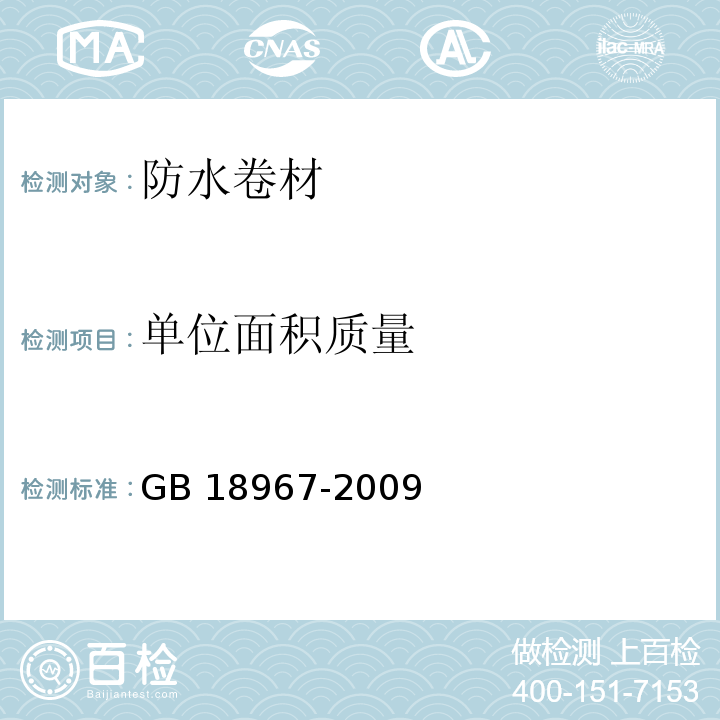 MA CNAS AL ilac-MRA

检测对象：防水卷材

检测项目：单位面积质量

检测标准：GB 18967-2009

百检
Baijiantest.com

做检测 上百检
400-151-7153